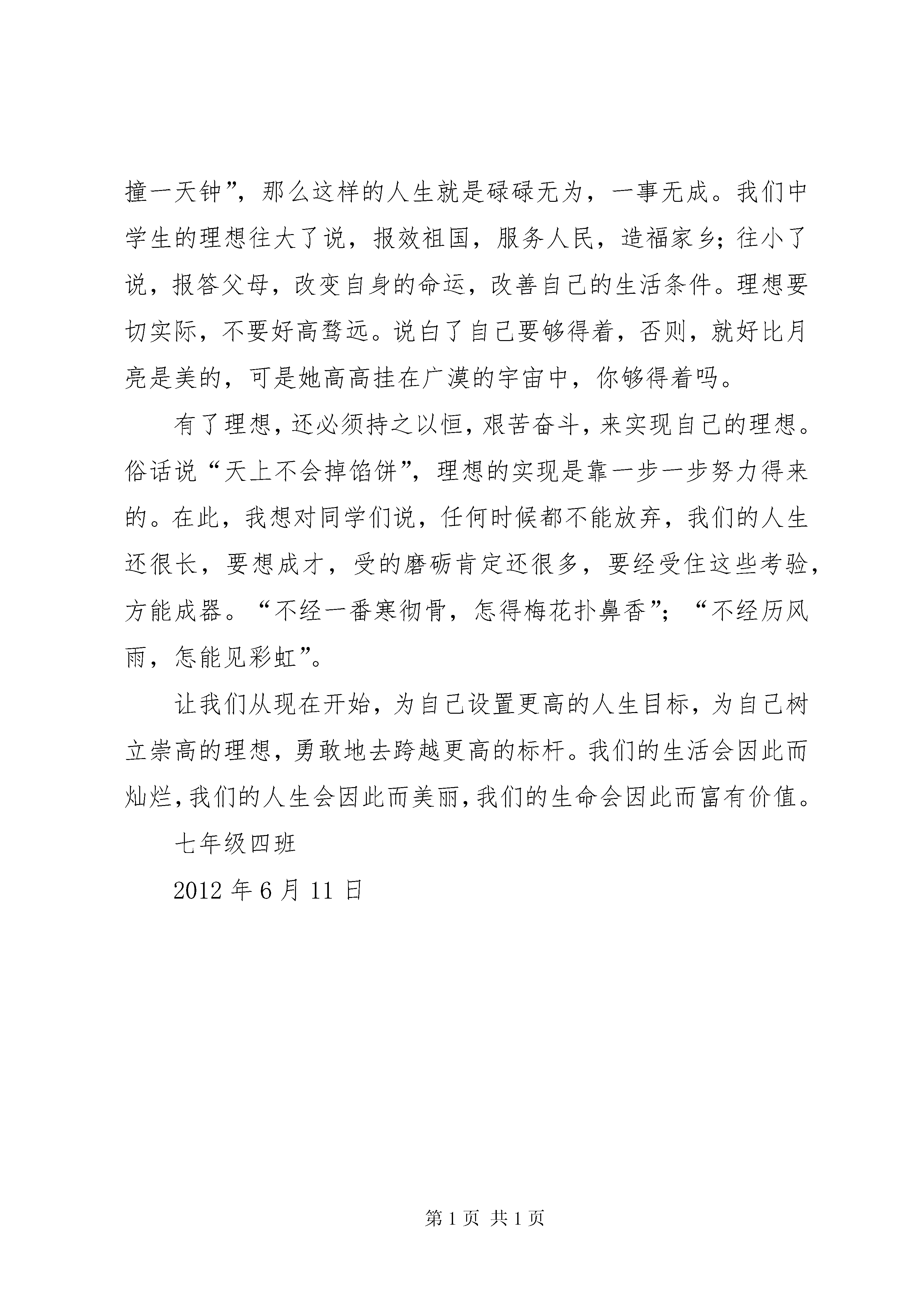 撞一天钟”，那么这样的人生就是碌碌无为，一事无成。我们中学生的理想往大了说，报效祖国，服务人民，造福家乡；往小了说，报答父母，改变自身的命运，改善自己的生活条件。理想要切实际，不要好高骛远。说白了自己要够得着，否则，就好比月亮是美的，可是她高高挂在广漠的宇宙中，你够得着吗。

有了理想，还必须持之以恒，艰苦奋斗，来实现自己的理想。俗话说“天上不会掉馅饼”，理想的实现是靠一步一步努力得来的。在此，我想对同学们说，任何时候都不能放弃，我们的人生还很长，要想成才，受的磨砺肯定还很多，要经受住这些考验，方能成器。“不经一番寒彻骨，怎得梅花扑鼻香”；“不经历风雨，怎能见彩虹”。

让我们从现在开始，为自己设置更高的人生目标，为自己树立崇高的理想，勇敢地去跨越更高的标杆。我们的生活会因此而灿烂，我们的人生会因此而美丽，我们的生命会因此而富有价值。

七年级四班

2012 年 6 月 11 日

第 1 页 共 1 页